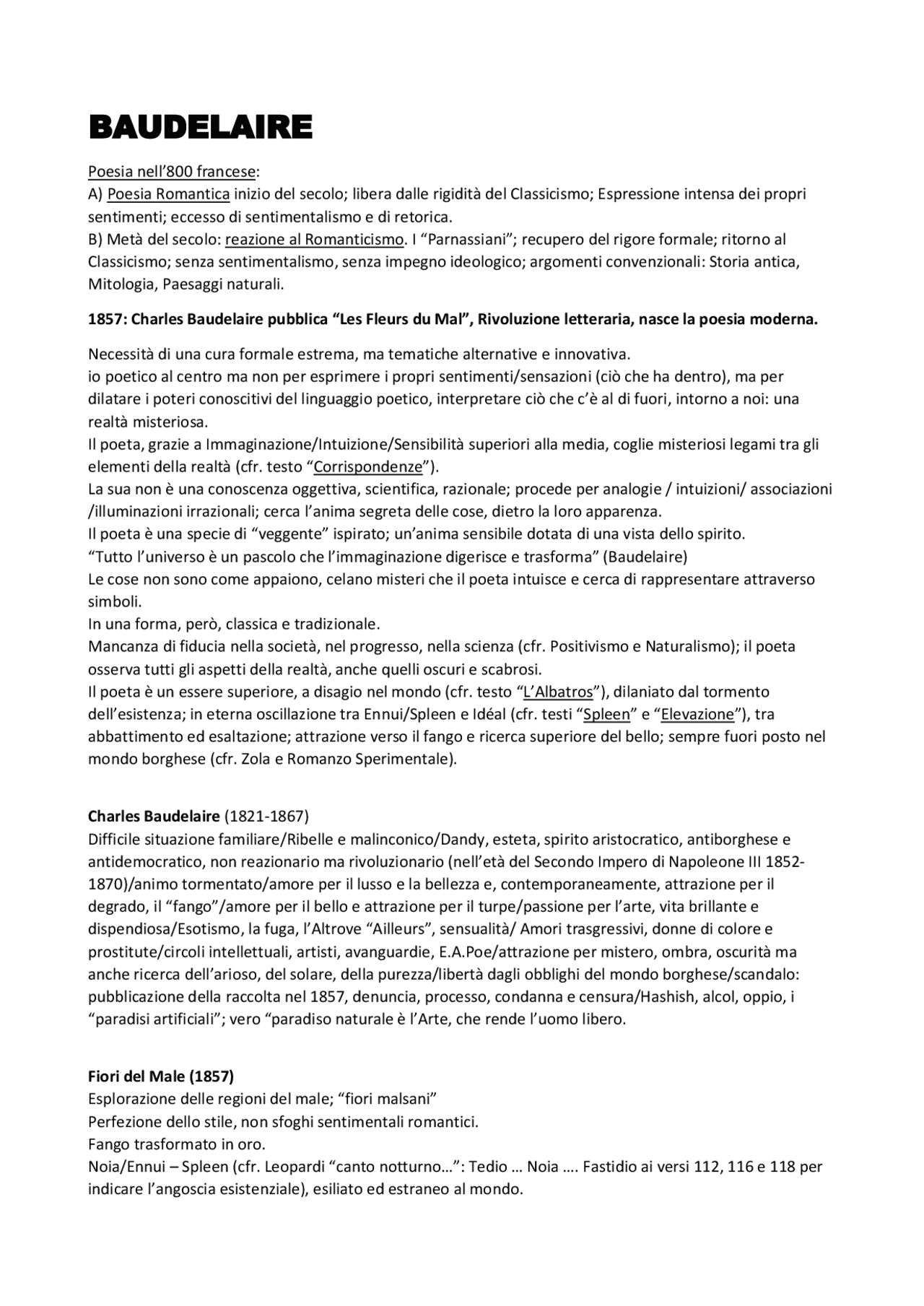 BAUDELAIRE

Poesia nell'800 francese:
A) Poesia Romantica inizio del secolo; libera dalle rigidità del Classicismo; Espressione intensa dei propri sentimenti; eccesso di sentimentalismo e di retorica.
B) Metà del secolo: reazione al Romanticismo. I "Parnassiani"; recupero del rigore formale; ritorno al Classicismo; senza sentimentalismo, senza impegno ideologico; argomenti convenzionali: Storia antica, Mitologia, Paesaggi naturali.

1857: Charles Baudelaire pubblica "Les Fleurs du Mal", Rivoluzione letteraria, nasce la poesia moderna.

Necessità di una cura formale estrema, ma tematiche alternative e innovativa.
io poetico al centro ma non per esprimere i propri sentimenti/sensazioni (ciò che ha dentro), ma per dilatare i poteri conoscitivi del linguaggio poetico, interpretare ciò che c'è al di fuori, intorno a noi: una realtà misteriosa.
Il poeta, grazie a Immaginazione/Intuizione/Sensibilità superiori alla media, coglie misteriosi legami tra gli elementi della realtà (cfr. testo "Corrispondenze").
La sua non è una conoscenza oggettiva, scientifica, razionale; procede per analogie / intuizioni/ associazioni /illuminazioni irrazionali; cerca l'anima segreta delle cose, dietro la loro apparenza.
Il poeta è una specie di "veggente" ispirato; un'anima sensibile dotata di una vista dello spirito.
"Tutto l'universo è un pascolo che l'immaginazione digerisce e trasforma" (Baudelaire)
Le cose non sono come appaiono, celano misteri che il poeta intuisce e cerca di rappresentare attraverso simboli.
In una forma, però, classica e tradizionale.
Mancanza di fiducia nella società, nel progresso, nella scienza (cfr. Positivismo e Naturalismo); il poeta osserva tutti gli aspetti della realtà, anche quelli oscuri e scabrosi.
Il poeta è un essere superiore, a disagio nel mondo (cfr. testo "L'Albatros"), dilaniato dal tormento dell'esistenza; in eterna oscillazione tra Ennui/Spleen e Idéal (cfr. testi "Spleen" e "Elevazione"), tra abbattimento ed esaltazione; attrazione verso il fango e ricerca superiore del bello; sempre fuori posto nel mondo borghese (cfr. Zola e Romanzo Sperimentale).

Charles Baudelaire (1821-1867)
Difficile situazione familiare/Ribelle e malinconico/Dandy, esteta, spirito aristocratico, antiborghese e antidemocratico, non reazionario ma rivoluzionario (nell'età del Secondo Impero di Napoleone III 1852-1870)/animo tormentato/amore per il lusso e la bellezza e, contemporaneamente, attrazione per il degrado, il "fango"/amore per il bello e attrazione per il turpe/passione per l'arte, vita brillante e dispendiosa/Esotismo, la fuga, l'Altrove "Ailleurs", sensualità/ Amori trasgressivi, donne di colore e prostitute/circoli intellettuali, artisti, avanguardie, E.A.Poe/attrazione per mistero, ombra, oscurità ma anche ricerca dell'arioso, del solare, della purezza/libertà dagli obblighi del mondo borghese/scandalo: pubblicazione della raccolta nel 1857, denuncia, processo, condanna e censura/Hashish, alcol, oppio, i "paradisi artificiali"; vero "paradiso naturale è l'Arte, che rende l'uomo libero.

Fiori del Male (1857)
Esplorazione delle regioni del male; "fiori malsani"
Perfezione dello stile, non sfoghi sentimentali romantici.
Fango trasformato in oro.
Noia/Ennui – Spleen (cfr. Leopardi "canto notturno…": Tedio … Noia …. Fastidio ai versi 112, 116 e 118 per indicare l'angoscia esistenziale), esiliato ed estraneo al mondo.